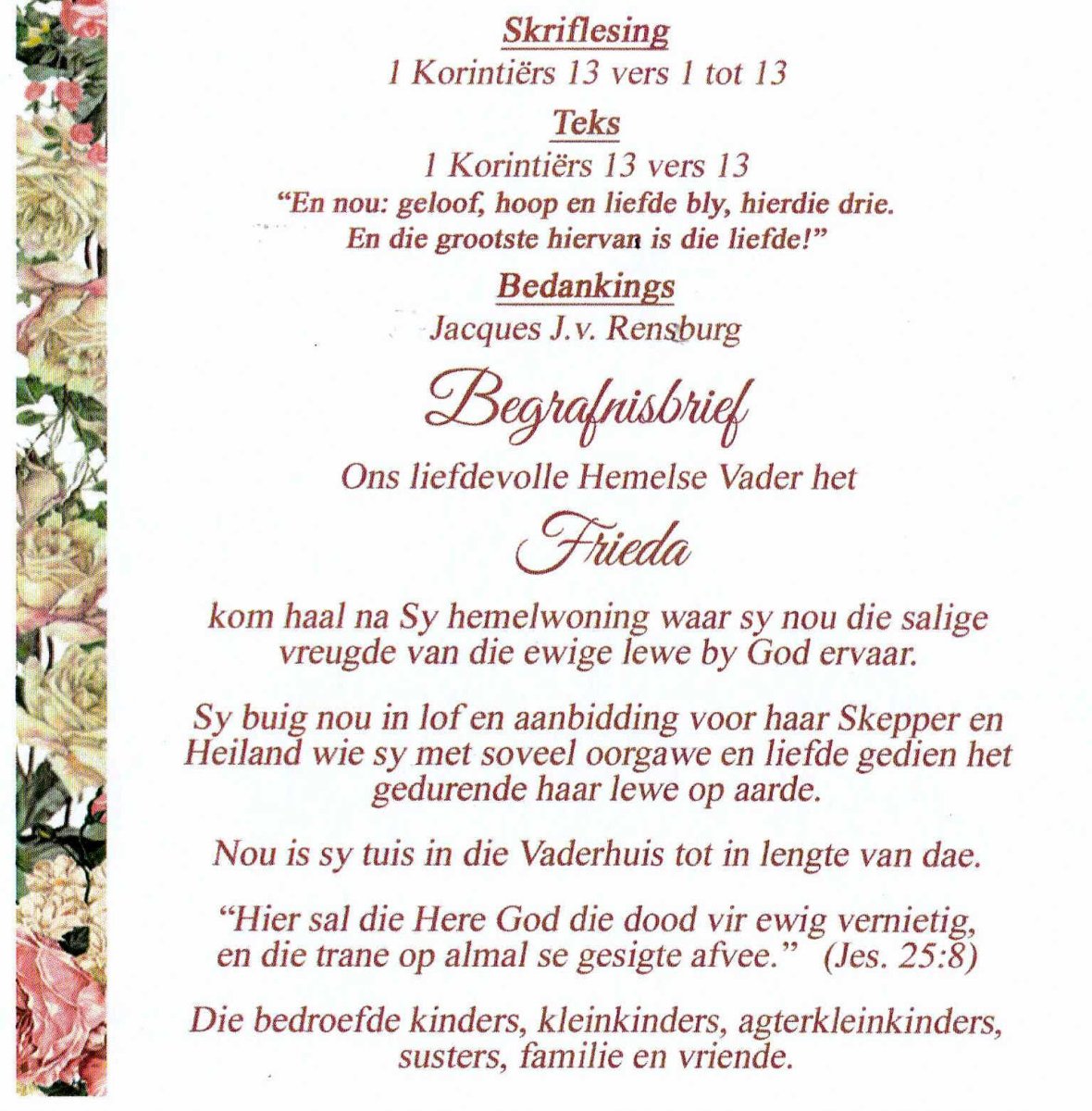 Skriflesing
1 Korintiërs 13 vers 1 tot 13

Teks
1 Korintiërs 13 vers 13
"En nou: geloof, hoop en liefde bly, hierdie drie. En die grootste hiervan is die liefde!"

Bedankings
Jacques J.v. Rensburg

Begrafnisbrief

Ons liefdevolle Hemelse Vader het

Frieda

kom haal na Sy hemelwoning waar sy nou die salige vreugde van die ewige lewe by God ervaar.

Sy buig nou in lof en aanbidding voor haar Skepper en Heiland wie sy met soveel oorgawe en liefde gedien het gedurende haar lewe op aarde.

Nou is sy tuis in die Vaderhuis tot in lengte van dae.

"Hier sal die Here God die dood vir ewig vernietig, en die trane op almal se gesigte afvee." (Jes. 25:8)

Die bedroefde kinders, kleinkinders, agterkleinkinders, susters, familie en vriende.